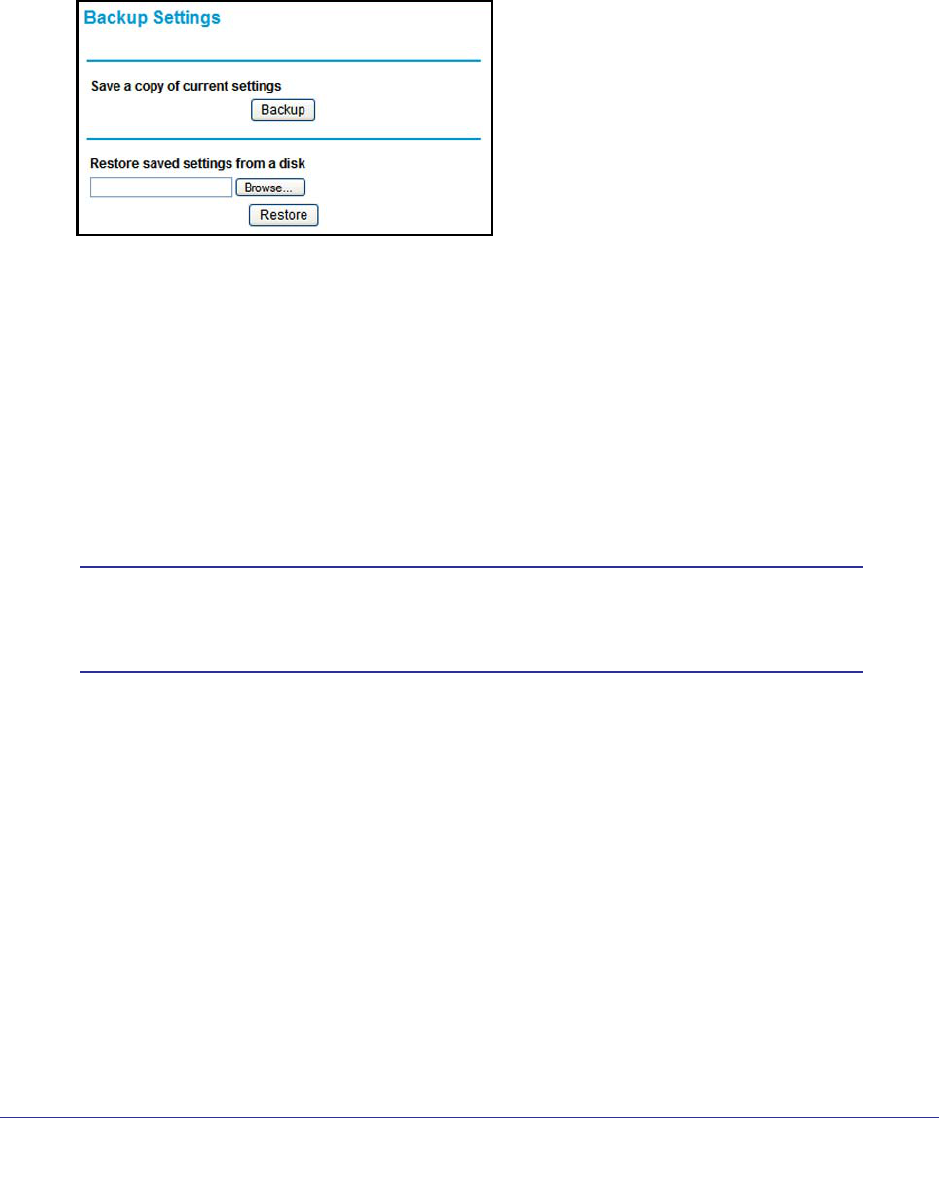 Backup Settings

Save a copy of current settings

Backup

Restore saved settings from a disk

Browse...

Restore